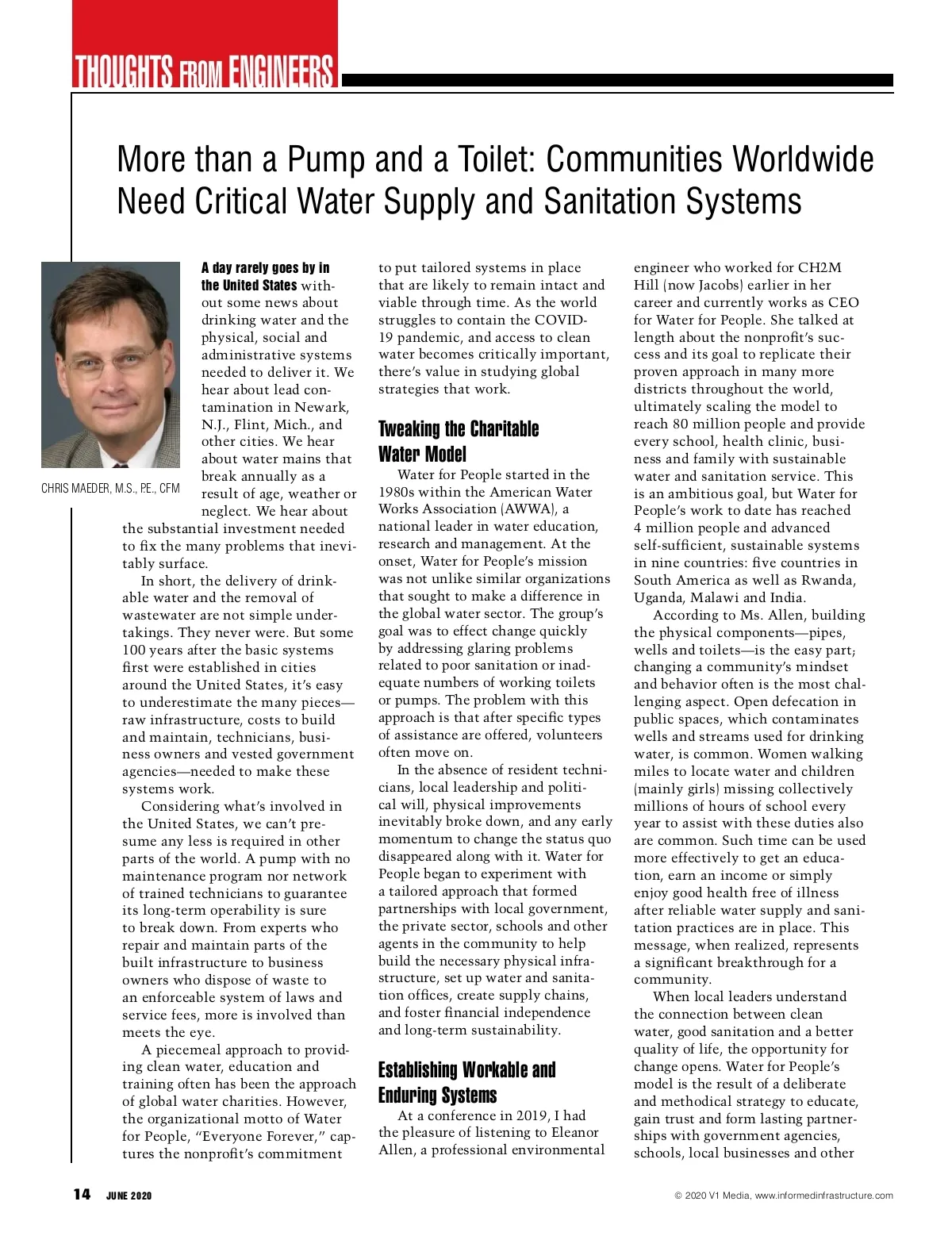 THOUGHTS FROM ENGINEERS

More than a Pump and a Toilet: Communities Worldwide Need Critical Water Supply and Sanitation Systems

CHRIS MAEDER, M.S., P.E., CFM

A day rarely goes by in the United States without some news about drinking water and the physical, social and administrative systems needed to deliver it. We hear about lead contamination in Newark, N.J., Flint, Mich., and other cities. We hear about water mains that break annually as a result of age, weather or neglect. We hear about the substantial investment needed to fix the many problems that inevitably surface.

In short, the delivery of drinkable water and the removal of wastewater are not simple undertakings. They never were. But some 100 years after the basic systems first were established in cities around the United States, it's easy to underestimate the many pieces—raw infrastructure, costs to build and maintain, technicians, business owners and vested government agencies—needed to make these systems work.

Considering what's involved in the United States, we can't presume any less is required in other parts of the world. A pump with no maintenance program nor network of trained technicians to guarantee its long-term operability is sure to break down. From experts who repair and maintain parts of the built infrastructure to business owners who dispose of waste to an enforceable system of laws and service fees, more is involved than meets the eye.

A piecemeal approach to providing clean water, education and training often has been the approach of global water charities. However, the organizational motto of Water for People, "Everyone Forever," captures the nonprofit's commitment to put tailored systems in place that are likely to remain intact and viable through time. As the world struggles to contain the COVID-19 pandemic, and access to clean water becomes critically important, there's value in studying global strategies that work.

Tweaking the Charitable Water Model

Water for People started in the 1980s within the American Water Works Association (AWWA), a national leader in water education, research and management. At the onset, Water for People's mission was not unlike similar organizations that sought to make a difference in the global water sector. The group's goal was to effect change quickly by addressing glaring problems related to poor sanitation or inadequate numbers of working toilets or pumps. The problem with this approach is that after specific types of assistance are offered, volunteers often move on.

In the absence of resident technicians, local leadership and political will, physical improvements inevitably broke down, and any early momentum to change the status quo disappeared along with it. Water for People began to experiment with a tailored approach that formed partnerships with local government, the private sector, schools and other agents in the community to help build the necessary physical infrastructure, set up water and sanitation offices, create supply chains, and foster financial independence and long-term sustainability.

Establishing Workable and Enduring Systems

At a conference in 2019, I had the pleasure of listening to Eleanor Allen, a professional environmental engineer who worked for CH2M Hill (now Jacobs) earlier in her career and currently works as CEO for Water for People. She talked at length about the nonprofit's success and its goal to replicate their proven approach in many more districts throughout the world, ultimately scaling the model to reach 80 million people and provide every school, health clinic, business and family with sustainable water and sanitation service. This is an ambitious goal, but Water for People's work to date has reached 4 million people and advanced self-sufficient, sustainable systems in nine countries: five countries in South America as well as Rwanda, Uganda, Malawi and India.

According to Ms. Allen, building the physical components—pipes, wells and toilets—is the easy part; changing a community's mindset and behavior often is the most challenging aspect. Open defecation in public spaces, which contaminates wells and streams used for drinking water, is common. Women walking miles to locate water and children (mainly girls) missing collectively millions of hours of school every year to assist with these duties also are common. Such time can be used more effectively to get an education, earn an income or simply enjoy good health free of illness after reliable water supply and sanitation practices are in place. This message, when realized, represents a significant breakthrough for a community.

When local leaders understand the connection between clean water, good sanitation and a better quality of life, the opportunity for change opens. Water for People's model is the result of a deliberate and methodical strategy to educate, gain trust and form lasting partnerships with government agencies, schools, local businesses and other

14 JUNE 2020

© 2020 V1 Media, www.informedinfrastructure.com